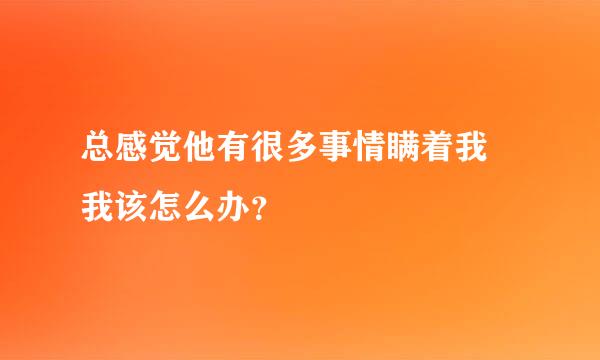 总感觉他有很多事情瞒着我

我该怎么办？